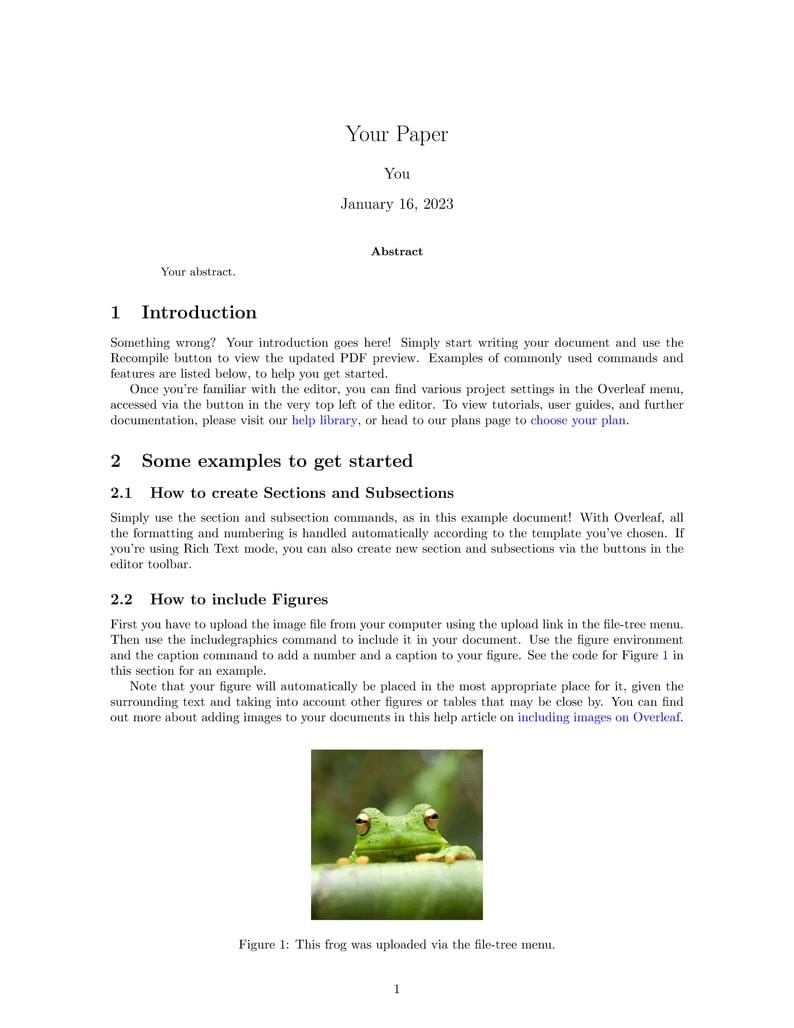 Your Paper

You

January 16, 2023

Abstract

Your abstract.

1 Introduction

Something wrong? Your introduction goes here! Simply start writing your document and use the Recompile button to view the updated PDF preview. Examples of commonly used commands and features are listed below, to help you get started.

Once you're familiar with the editor, you can find various project settings in the Overleaf menu, accessed via the button in the very top left of the editor. To view tutorials, user guides, and further documentation, please visit our help library, or head to our plans page to choose your plan.

2 Some examples to get started

2.1 How to create Sections and Subsections

Simply use the section and subsection commands, as in this example document! With Overleaf, all the formatting and numbering is handled automatically according to the template you've chosen. If you're using Rich Text mode, you can also create new section and subsections via the buttons in the editor toolbar.

2.2 How to include Figures

First you have to upload the image file from your computer using the upload link in the file-tree menu. Then use the includegraphics command to include it in your document. Use the figure environment and the caption command to add a number and a caption to your figure. See the code for Figure 1 in this section for an example.

Note that your figure will automatically be placed in the most appropriate place for it, given the surrounding text and taking into account other figures or tables that may be close by. You can find out more about adding images to your documents in this help article on including images on Overleaf.

Figure 1: This frog was uploaded via the file-tree menu.

1